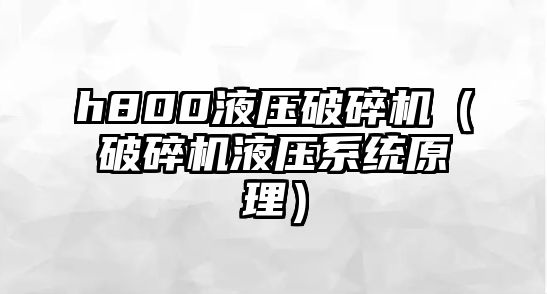 h800液压破碎机（破碎机液压系统原理）